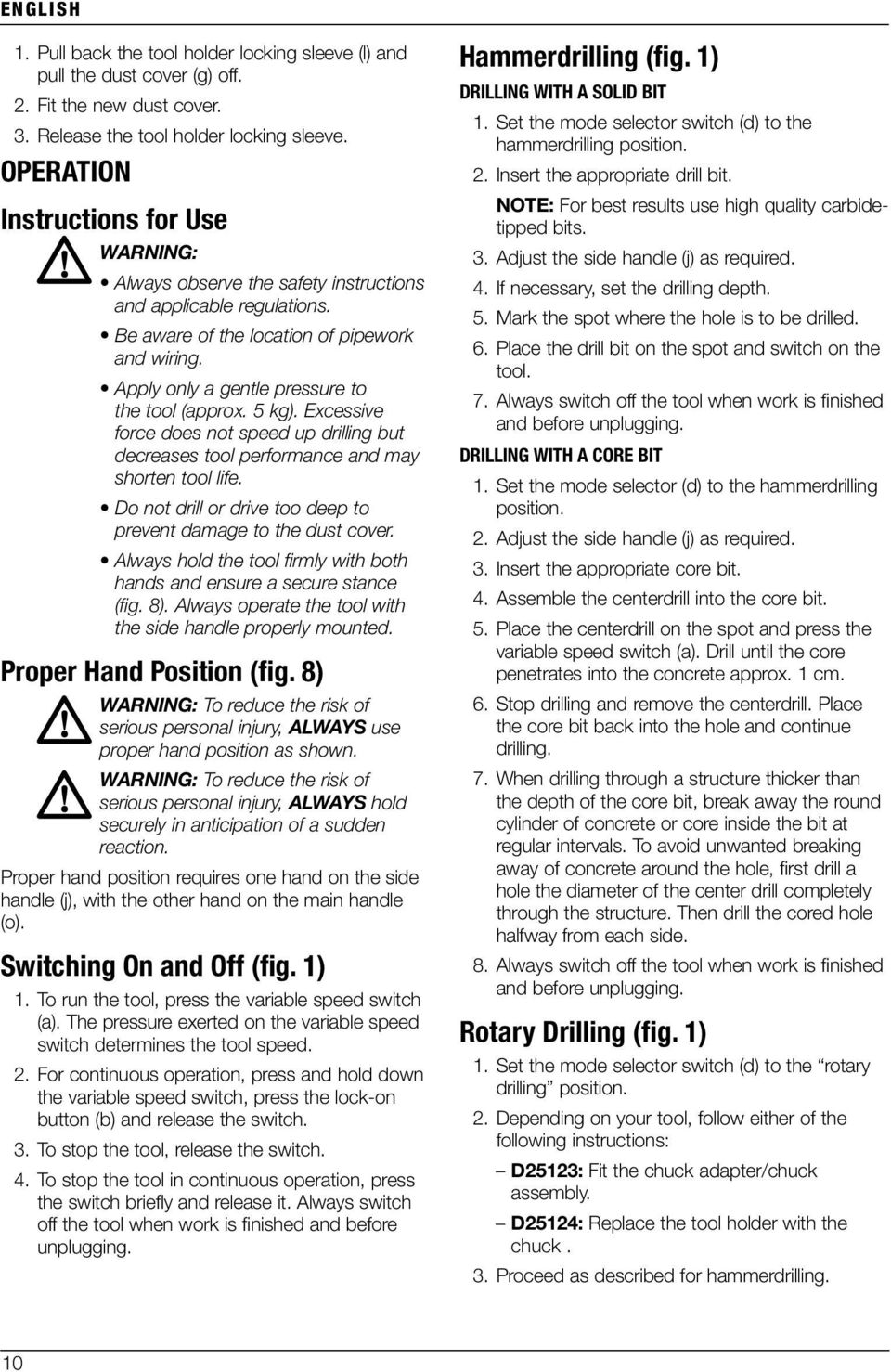 ENGLISH

1. Pull back the tool holder locking sleeve (l) and pull the dust cover (g) off.
2. Fit the new dust cover.
3. Release the tool holder locking sleeve.

OPERATION

Instructions for Use

WARNING:
• Always observe the safety instructions and applicable regulations.
• Be aware of the location of pipework and wiring.
• Apply only a gentle pressure to the tool (approx. 5 kg). Excessive force does not speed up drilling but decreases tool performance and may shorten tool life.
• Do not drill or drive too deep to prevent damage to the dust cover.
• Always hold the tool firmly with both hands and ensure a secure stance (fig. 8). Always operate the tool with the side handle properly mounted.

Proper Hand Position (fig. 8)

WARNING: To reduce the risk of serious personal injury, ALWAYS use proper hand position as shown.

WARNING: To reduce the risk of serious personal injury, ALWAYS hold securely in anticipation of a sudden reaction.

Proper hand position requires one hand on the side handle (j), with the other hand on the main handle (o).

Switching On and Off (fig. 1)

1. To run the tool, press the variable speed switch (a). The pressure exerted on the variable speed switch determines the tool speed.
2. For continuous operation, press and hold down the variable speed switch, press the lock-on button (b) and release the switch.
3. To stop the tool, release the switch.
4. To stop the tool in continuous operation, press the switch briefly and release it. Always switch off the tool when work is finished and before unplugging.

Hammerdrilling (fig. 1)

DRILLING WITH A SOLID BIT

1. Set the mode selector switch (d) to the hammerdrilling position.
2. Insert the appropriate drill bit.
NOTE: For best results use high quality carbide-tipped bits.
3. Adjust the side handle (j) as required.
4. If necessary, set the drilling depth.
5. Mark the spot where the hole is to be drilled.
6. Place the drill bit on the spot and switch on the tool.
7. Always switch off the tool when work is finished and before unplugging.

DRILLING WITH A CORE BIT

1. Set the mode selector (d) to the hammerdrilling position.
2. Adjust the side handle (j) as required.
3. Insert the appropriate core bit.
4. Assemble the centerdrill into the core bit.
5. Place the centerdrill on the spot and press the variable speed switch (a). Drill until the core penetrates into the concrete approx. 1 cm.
6. Stop drilling and remove the centerdrill. Place the core bit back into the hole and continue drilling.
7. When drilling through a structure thicker than the depth of the core bit, break away the round cylinder of concrete or core inside the bit at regular intervals. To avoid unwanted breaking away of concrete around the hole, first drill a hole the diameter of the center drill completely through the structure. Then drill the cored hole halfway from each side.
8. Always switch off the tool when work is finished and before unplugging.

Rotary Drilling (fig. 1)

1. Set the mode selector switch (d) to the “rotary drilling” position.
2. Depending on your tool, follow either of the following instructions:
– D25123: Fit the chuck adapter/chuck assembly.
– D25124: Replace the tool holder with the chuck .
3. Proceed as described for hammerdrilling.

10